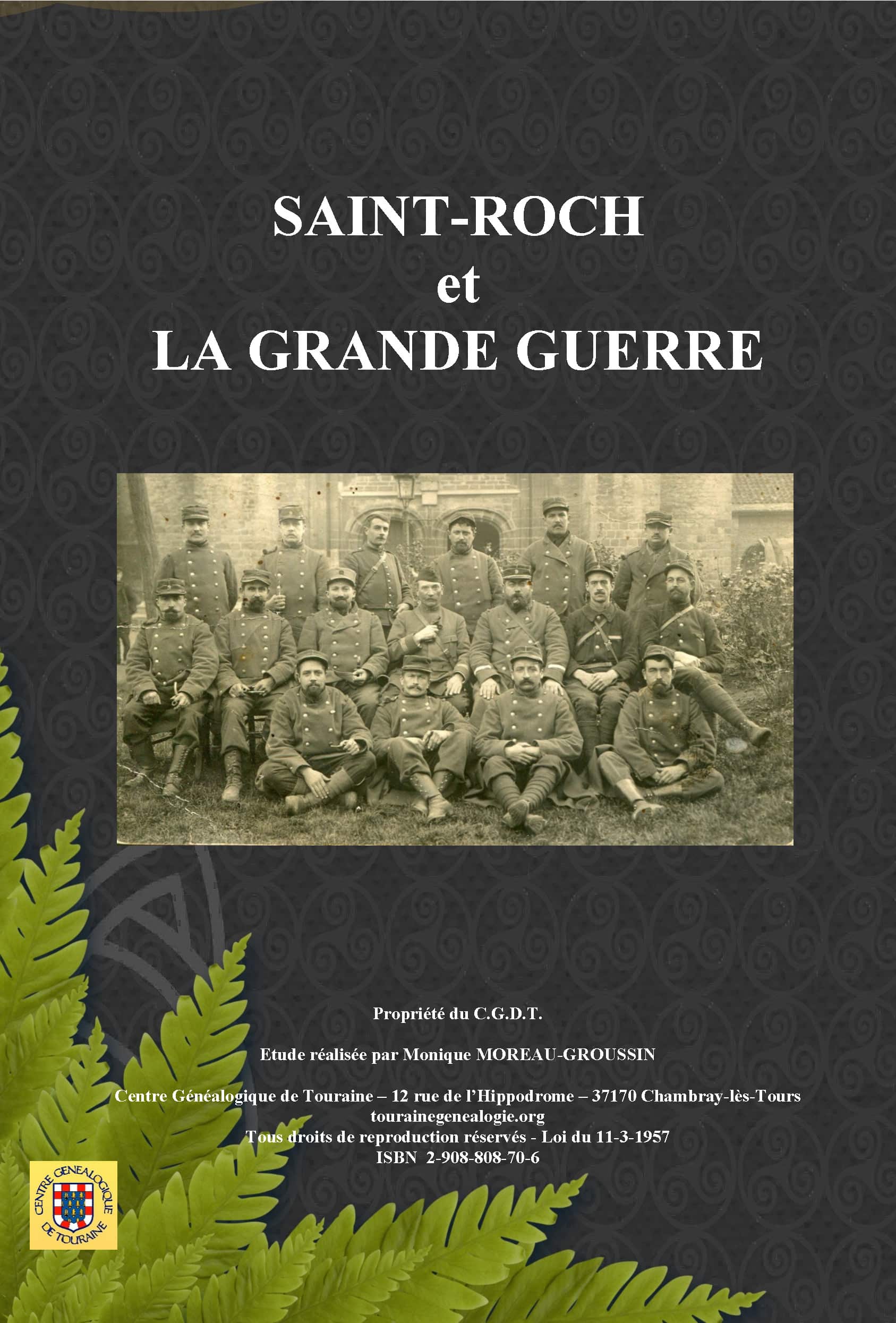 SAINT-ROCH
et
LA GRANDE GUERRE

Propriété du C.G.D.T.

Etude réalisée par Monique MOREAU-GROUSSIN

Centre Généalogique de Touraine – 12 rue de l'Hippodrome – 37170 Chambray-lès-Tours
tourainegenealogie.org
Tous droits de reproduction réservés - Loi du 11-3-1957
ISBN 2-908-808-70-6

CENTRE GENEALOGIQUE DE TOURAINE